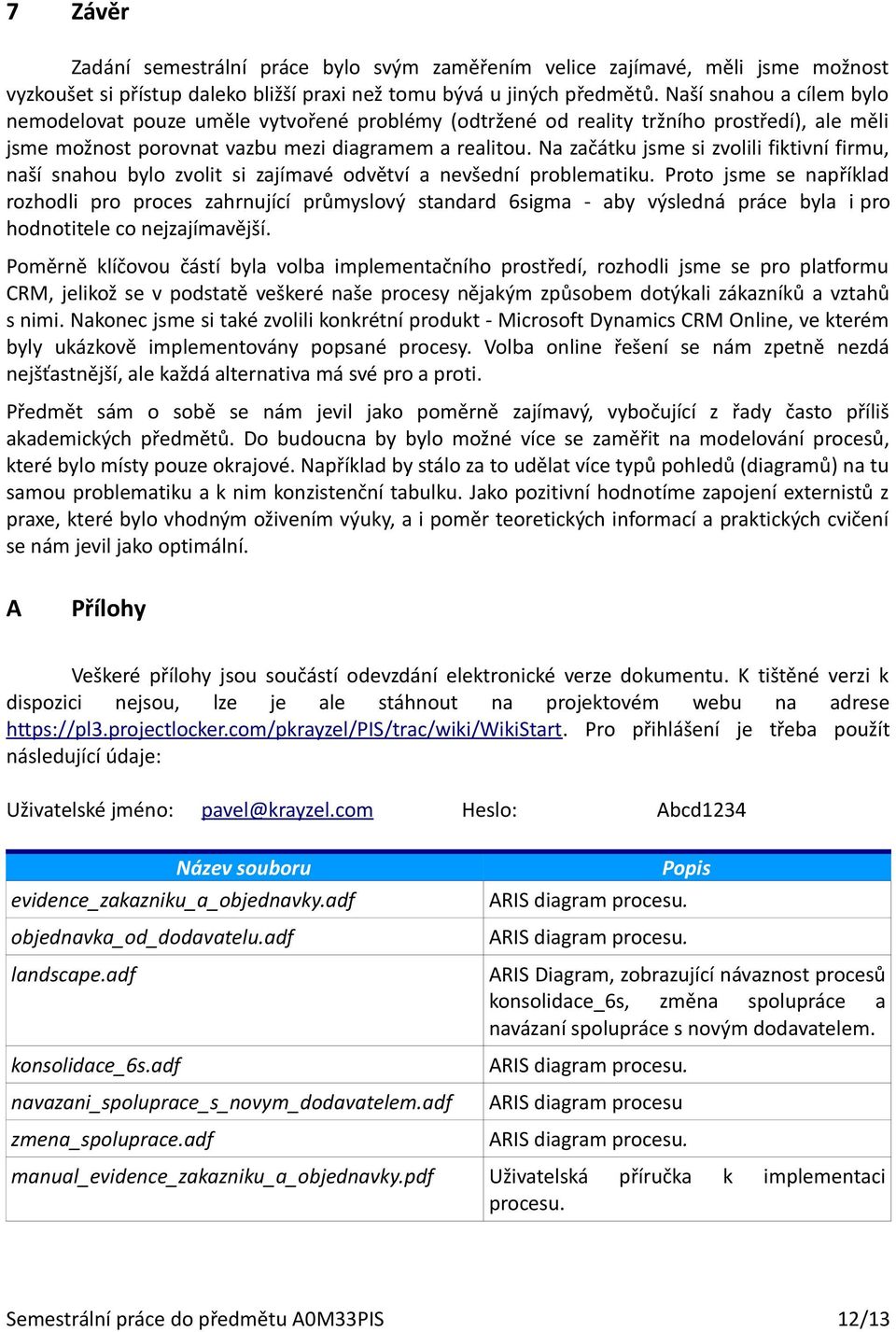 7 Závěr

Zadání semestrální práce bylo svým zaměřením velice zajímavé, měli jsme možnost vyzkoušet si přístup daleko bližší praxi než tomu bývá u jiných předmětů. Naší snahou a cílem bylo nemodelovat pouze uměle vytvořené problémy (odtržené od reality tržního prostředí), ale měli jsme možnost porovnat vazbu mezi diagramem a realitou. Na začátku jsme si zvolili fiktivní firmu, naší snahou bylo zvolit si zajímavé odvětví a nevšední problematiku. Proto jsme se například rozhodli pro proces zahrnující průmyslový standard 6sigma - aby výsledná práce byla i pro hodnotitele co nejzajímavější.

Poměrně klíčovou částí byla volba implementačního prostředí, rozhodli jsme se pro platformu CRM, jelikož se v podstatě veškeré naše procesy nějakým způsobem dotýkali zákazníků a vztahů s nimi. Nakonec jsme si také zvolili konkrétní produkt - Microsoft Dynamics CRM Online, ve kterém byly ukázkově implementovány popsané procesy. Volba online řešení se nám zpetně nezdá nejšťastnější, ale každá alternativa má své pro a proti.

Předmět sám o sobě se nám jevil jako poměrně zajímavý, vybočující z řady často příliš akademických předmětů. Do budoucna by bylo možné více se zaměřit na modelování procesů, které bylo místy pouze okrajové. Například by stálo za to udělat více typů pohledů (diagramů) na tu samou problematiku a k nim konzistenční tabulku. Jako pozitivní hodnotíme zapojení externistů z praxe, které bylo vhodným oživením výuky, a i poměr teoretických informací a praktických cvičení se nám jevil jako optimální.

A Přílohy

Veškeré přílohy jsou součástí odevzdání elektronické verze dokumentu. K tištěné verzi k dispozici nejsou, lze je ale stáhnout na projektovém webu na adrese https://pl3.projectlocker.com/pkrayzel/PIS/trac/wiki/WikiStart. Pro přihlášení je třeba použít následující údaje:

Uživatelské jméno: pavel@krayzel.com Heslo: Abcd1234

| Název souboru | Popis |
|---|---|
| evidence_zakazniku_a_objednavky.adf | ARIS diagram procesu. |
| objednavka_od_dodavatelu.adf | ARIS diagram procesu. |
| landscape.adf | ARIS Diagram, zobrazující návaznost procesů konsolidace_6s, změna spolupráce a navázaní spolupráce s novým dodavatelem. |
| konsolidace_6s.adf | ARIS diagram procesu. |
| navazani_spoluprace_s_novym_dodavatelem.adf | ARIS diagram procesu |
| zmena_spoluprace.adf | ARIS diagram procesu. |
| manual_evidence_zakazniku_a_objednavky.pdf | Uživatelská příručka k implementaci procesu. |

Semestrální práce do předmětu A0M33PIS 12/13